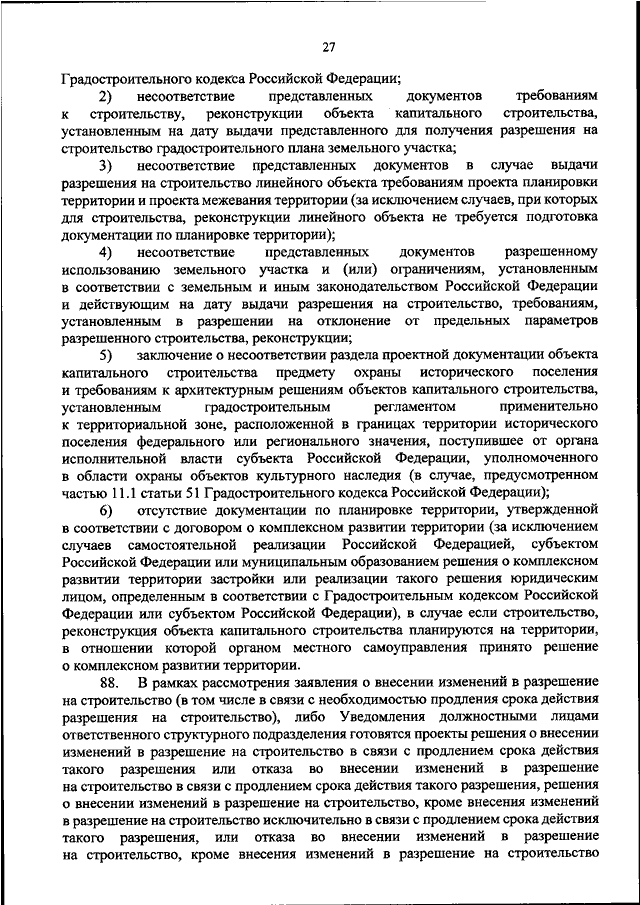 27

Градостроительного кодекса Российской Федерации;

2) несоответствие представленных документов требованиям к строительству, реконструкции объекта капитального строительства, установленным на дату выдачи представленного для получения разрешения на строительство градостроительного плана земельного участка;

3) несоответствие представленных документов в случае выдачи разрешения на строительство линейного объекта требованиям проекта планировки территории и проекта межевания территории (за исключением случаев, при которых для строительства, реконструкции линейного объекта не требуется подготовка документации по планировке территории);

4) несоответствие представленных документов разрешенному использованию земельного участка и (или) ограничениям, установленным в соответствии с земельным и иным законодательством Российской Федерации и действующим на дату выдачи разрешения на строительство, требованиям, установленным в разрешении на отклонение от предельных параметров разрешенного строительства, реконструкции;

5) заключение о несоответствии раздела проектной документации объекта капитального строительства предмету охраны исторического поселения и требованиям к архитектурным решениям объектов капитального строительства, установленным градостроительным регламентом применительно к территориальной зоне, расположенной в границах территории исторического поселения федерального или регионального значения, поступившее от органа исполнительной власти субъекта Российской Федерации, уполномоченного в области охраны объектов культурного наследия (в случае, предусмотренном частью 11.1 статьи 51 Градостроительного кодекса Российской Федерации);

6) отсутствие документации по планировке территории, утвержденной в соответствии с договором о комплексном развитии территории (за исключением случаев самостоятельной реализации Российской Федерацией, субъектом Российской Федерации или муниципальным образованием решения о комплексном развитии территории застройки или реализации такого решения юридическим лицом, определенным в соответствии с Градостроительным кодексом Российской Федерации или субъектом Российской Федерации), в случае если строительство, реконструкция объекта капитального строительства планируются на территории, в отношении которой органом местного самоуправления принято решение о комплексном развитии территории.

88. В рамках рассмотрения заявления о внесении изменений в разрешение на строительство (в том числе в связи с необходимостью продления срока действия разрешения на строительство), либо Уведомления должностными лицами ответственного структурного подразделения готовятся проекты решения о внесении изменений в разрешение на строительство в связи с продлением срока действия такого разрешения или отказа во внесении изменений в разрешение на строительство в связи с продлением срока действия такого разрешения, решения о внесении изменений в разрешение на строительство, кроме внесения изменений в разрешение на строительство исключительно в связи с продлением срока действия такого разрешения, или отказа во внесении изменений в разрешение на строительство, кроме внесения изменений в разрешение на строительство